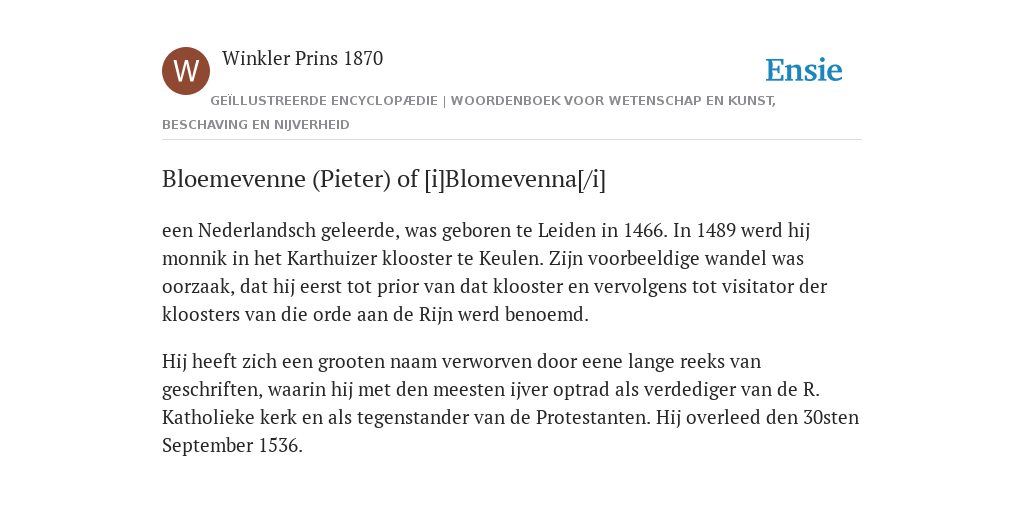 W

Winkler Prins 1870

Ensie

GEÏLLUSTREERDE ENCYCLOPÆDIE | WOORDENBOEK VOOR WETENSCHAP EN KUNST, BESCHAVING EN NIJVERHEID

Bloemevenne (Pieter) of [i]Blomevenna[/i]

een Nederlandsch geleerde, was geboren te Leiden in 1466. In 1489 werd hij monnik in het Karthuizer klooster te Keulen. Zijn voorbeeldige wandel was oorzaak, dat hij eerst tot prior van dat klooster en vervolgens tot visitator der kloosters van die orde aan de Rijn werd benoemd.

Hij heeft zich een grooten naam verworven door eene lange reeks van geschriften, waarin hij met den meesten ijver optrad als verdediger van de R. Katholieke kerk en als tegenstander van de Protestanten. Hij overleed den 30sten September 1536.